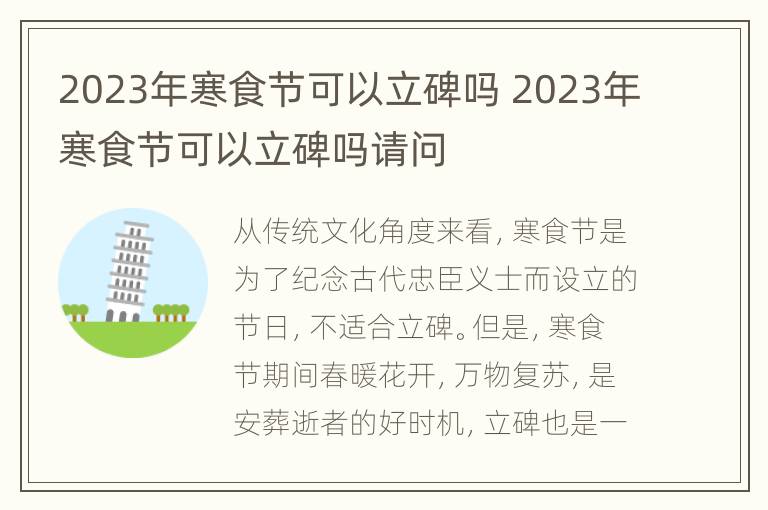 2023年寒食节可以立碑吗 2023年寒食节可以立碑吗请问

从传统文化角度来看，寒食节是为了纪念古代忠臣义士而设立的节日，不适合立碑。但是，寒食节期间春暖花开，万物复苏，是安葬逝者的好时机，立碑也是一